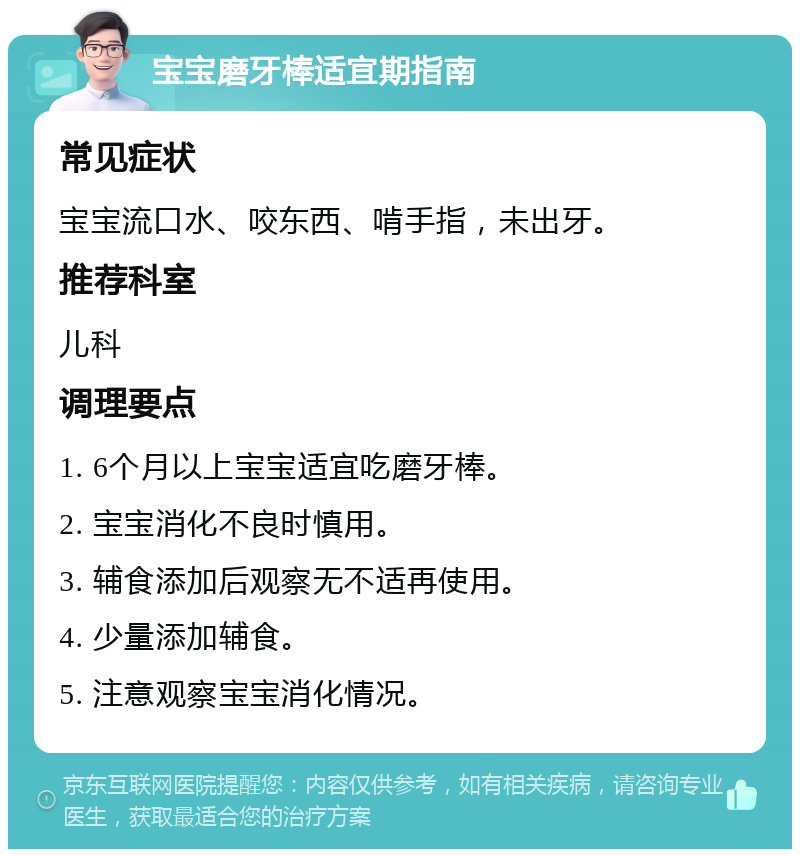 宝宝磨牙棒适宜期指南

常见症状

宝宝流口水、咬东西、啃手指，未出牙。

推荐科室

儿科

调理要点

1. 6个月以上宝宝适宜吃磨牙棒。

2. 宝宝消化不良时慎用。

3. 辅食添加后观察无不适再使用。

4. 少量添加辅食。

5. 注意观察宝宝消化情况。

京东互联网医院提醒您：内容仅供参考，如有相关疾病，请咨询专业医生，获取最适合您的治疗方案